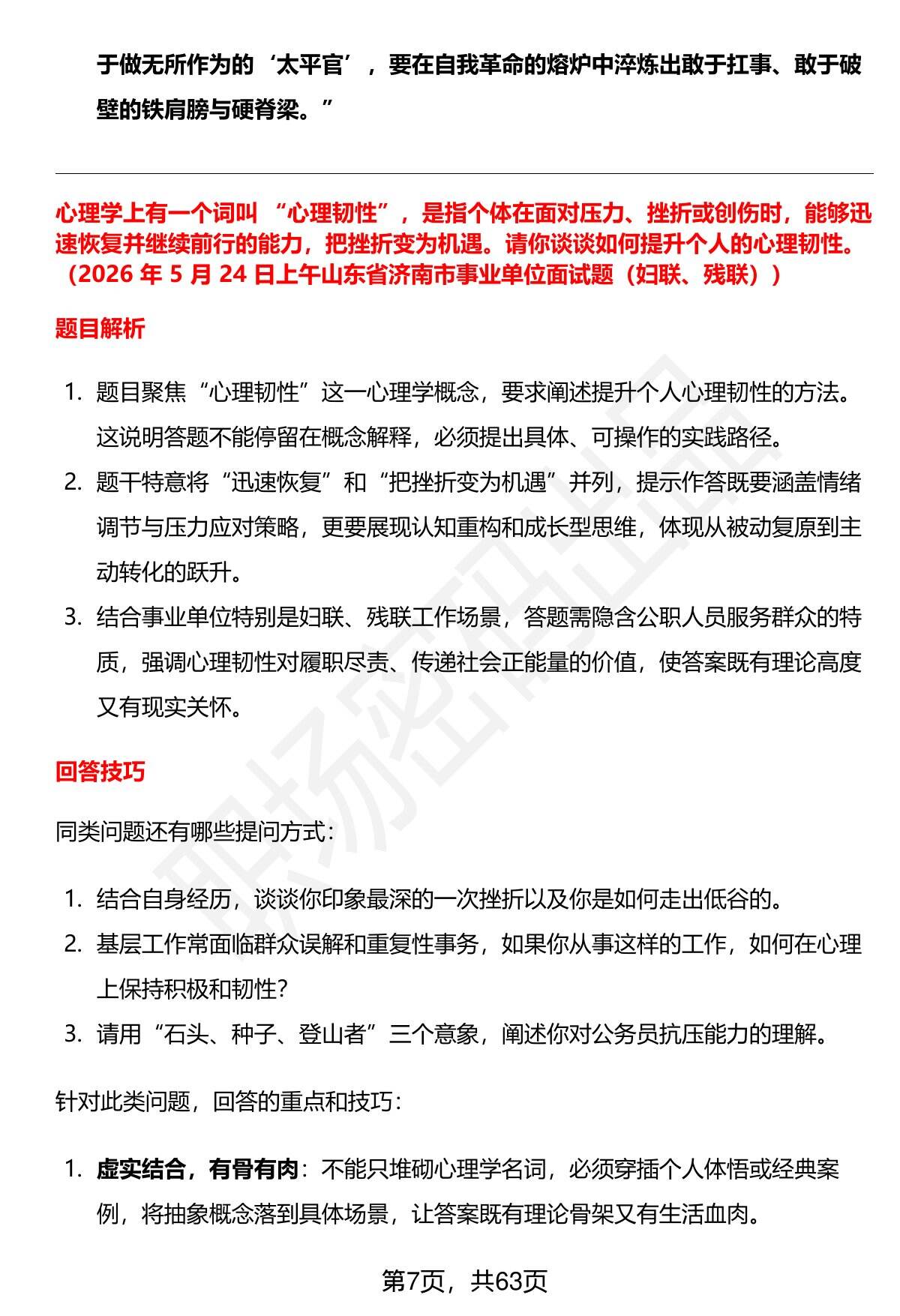 于做无所作为的‘太平官’，要在自我革命的熔炉中淬炼出敢于扛事、敢于破壁的铁肩膀与硬脊梁。”

心理学上有一个词叫“心理韧性”，是指个体在面对压力、挫折或创伤时，能够迅速恢复并继续前行的能力，把挫折变为机遇。请你谈谈如何提升个人的心理韧性。（2026年5月24日上午山东省济南市事业单位面试题（妇联、残联））

题目解析

1. 题目聚焦“心理韧性”这一心理学概念，要求阐述提升个人心理韧性的方法。这说明答题不能停留在概念解释，必须提出具体、可操作的实践路径。
2. 题干特意将“迅速恢复”和“把挫折变为机遇”并列，提示作答既要涵盖情绪调节与压力应对策略，更要展现认知重构和成长型思维，体现从被动复原到主动转化的跃升。
3. 结合事业单位特别是妇联、残联工作场景，答题需隐含公职人员服务群众的特质，强调心理韧性对履职尽责、传递社会正能量的价值，使答案既有理论高度又有现实关怀。

回答技巧

同类问题还有哪些提问方式：

1. 结合自身经历，谈谈你印象最深的一次挫折以及你是如何走出低谷的。
2. 基层工作常面临群众误解和重复性事务，如果你从事这样的工作，如何在心理上保持积极和韧性？
3. 请用“石头、种子、登山者”三个意象，阐述你对公务员抗压能力的理解。

针对此类问题，回答的重点和技巧：

1. 虚实结合，有骨有肉：不能只堆砌心理学名词，必须穿插个人体悟或经典案例，将抽象概念落到具体场景，让答案既有理论骨架又有生活血肉。

第7页，共63页

职场密码出品